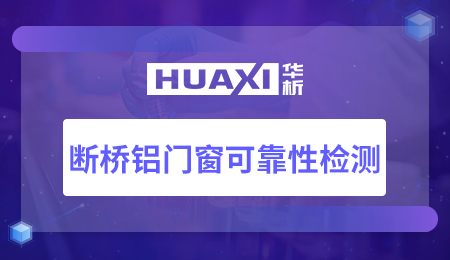 HUAXI 华析

断桥铝门窗可靠性检测